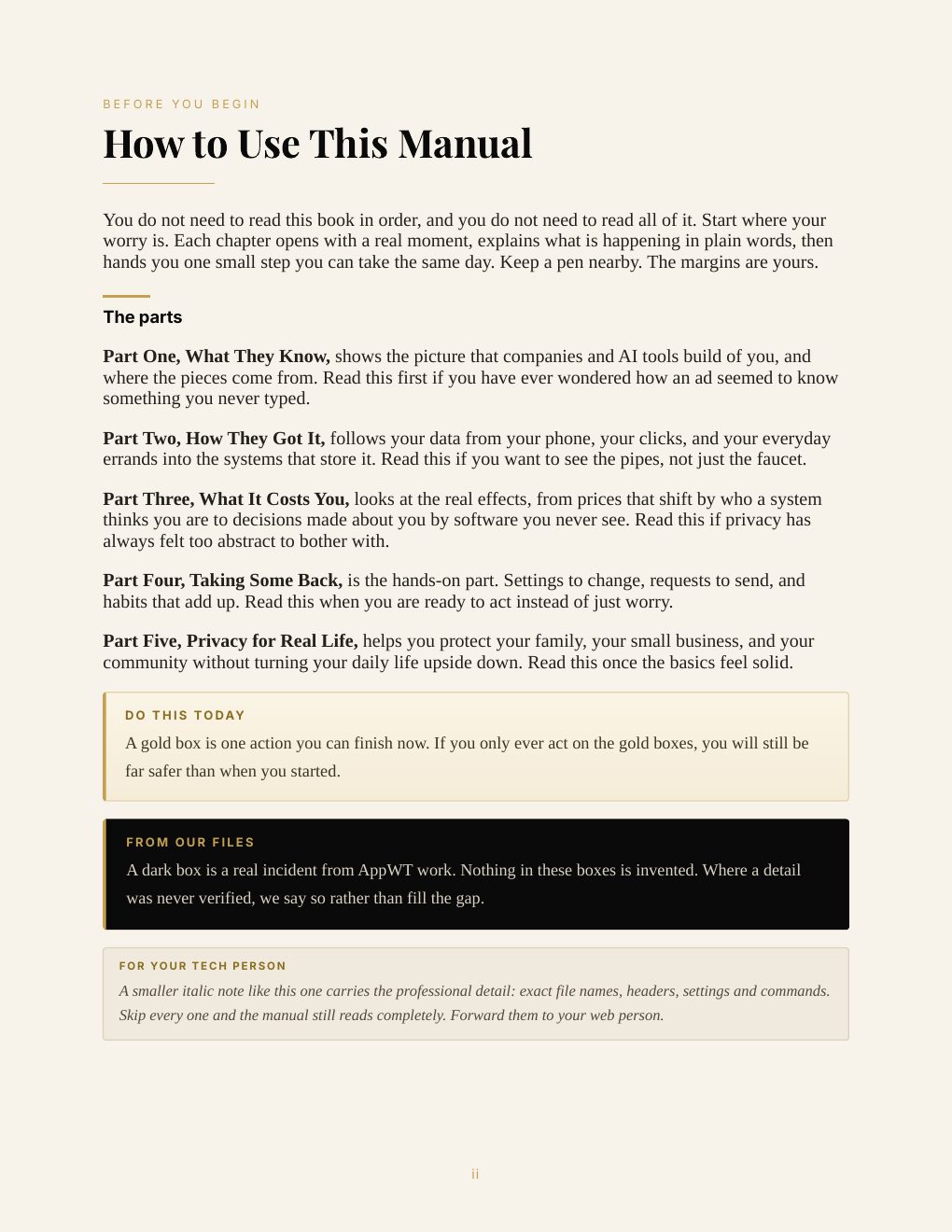 BEFORE YOU BEGIN

How to Use This Manual

You do not need to read this book in order, and you do not need to read all of it. Start where your worry is. Each chapter opens with a real moment, explains what is happening in plain words, then hands you one small step you can take the same day. Keep a pen nearby. The margins are yours.

The parts

Part One, What They Know, shows the picture that companies and AI tools build of you, and where the pieces come from. Read this first if you have ever wondered how an ad seemed to know something you never typed.

Part Two, How They Got It, follows your data from your phone, your clicks, and your everyday errands into the systems that store it. Read this if you want to see the pipes, not just the faucet.

Part Three, What It Costs You, looks at the real effects, from prices that shift by who a system thinks you are to decisions made about you by software you never see. Read this if privacy has always felt too abstract to bother with.

Part Four, Taking Some Back, is the hands-on part. Settings to change, requests to send, and habits that add up. Read this when you are ready to act instead of just worry.

Part Five, Privacy for Real Life, helps you protect your family, your small business, and your community without turning your daily life upside down. Read this once the basics feel solid.

DO THIS TODAY

A gold box is one action you can finish now. If you only ever act on the gold boxes, you will still be far safer than when you started.

FROM OUR FILES

A dark box is a real incident from AppWT work. Nothing in these boxes is invented. Where a detail was never verified, we say so rather than fill the gap.

FOR YOUR TECH PERSON

A smaller italic note like this one carries the professional detail: exact file names, headers, settings and commands. Skip every one and the manual still reads completely. Forward them to your web person.

ii